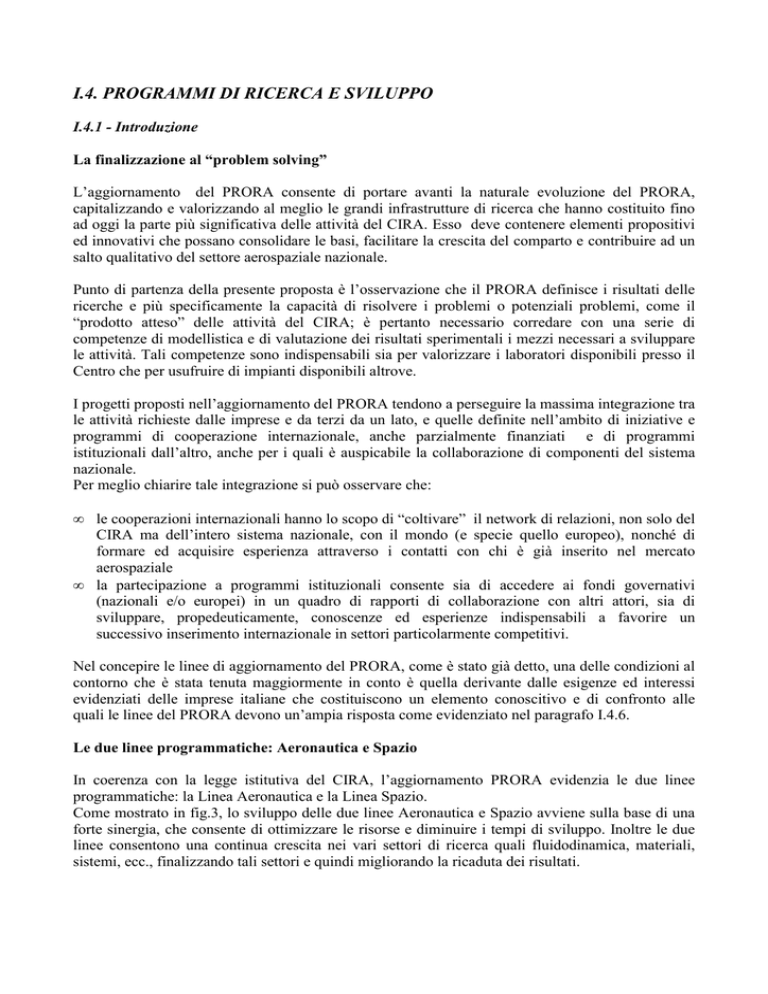 I.4. PROGRAMMI DI RICERCA E SVILUPPO

I.4.1 - Introduzione

La finalizzazione al “problem solving”

L’aggiornamento del PRORA consente di portare avanti la naturale evoluzione del PRORA, capitalizzando e valorizzando al meglio le grandi infrastrutture di ricerca che hanno costituito fino ad oggi la parte più significativa delle attività del CIRA. Esso deve contenere elementi propositivi ed innovativi che possano consolidare le basi, facilitare la crescita del comparto e contribuire ad un salto qualitativo del settore aerospaziale nazionale.

Punto di partenza della presente proposta è l’osservazione che il PRORA definisce i risultati delle ricerche e più specificamente la capacità di risolvere i problemi o potenziali problemi, come il “prodotto atteso” delle attività del CIRA; è pertanto necessario corredare con una serie di competenze di modellistica e di valutazione dei risultati sperimentali i mezzi necessari a sviluppare le attività. Tali competenze sono indispensabili sia per valorizzare i laboratori disponibili presso il Centro che per usufruire di impianti disponibili altrove.

I progetti proposti nell’aggiornamento del PRORA tendono a perseguire la massima integrazione tra le attività richieste dalle imprese e da terzi da un lato, e quelle definite nell’ambito di iniziative e programmi di cooperazione internazionale, anche parzialmente finanziati e di programmi istituzionali dall’altro, anche per i quali è auspicabile la collaborazione di componenti del sistema nazionale.
Per meglio chiarire tale integrazione si può osservare che:

∞ le cooperazioni internazionali hanno lo scopo di “coltivare” il network di relazioni, non solo del CIRA ma dell’intero sistema nazionale, con il mondo (e specie quello europeo), nonché di formare ed acquisire esperienza attraverso i contatti con chi è già inserito nel mercato aerospaziale
∞ la partecipazione a programmi istituzionali consente sia di accedere ai fondi governativi (nazionali e/o europei) in un quadro di rapporti di collaborazione con altri attori, sia di sviluppare, propedeuticamente, conoscenze ed esperienze indispensabili a favorire un successivo inserimento internazionale in settori particolarmente competitivi.

Nel concepire le linee di aggiornamento del PRORA, come è stato già detto, una delle condizioni al contorno che è stata tenuta maggiormente in conto è quella derivante dalle esigenze ed interessi evidenziati delle imprese italiane che costituiscono un elemento conoscitivo e di confronto alle quali le linee del PRORA devono un’ampia risposta come evidenziato nel paragrafo I.4.6.

Le due linee programmatiche: Aeronautica e Spazio

In coerenza con la legge istitutiva del CIRA, l’aggiornamento PRORA evidenzia le due linee programmatiche: la Linea Aeronautica e la Linea Spazio.
Come mostrato in fig.3, lo sviluppo delle due linee Aeronautica e Spazio avviene sulla base di una forte sinergia, che consente di ottimizzare le risorse e diminuire i tempi di sviluppo. Inoltre le due linee consentono una continua crescita nei vari settori di ricerca quali fluidodinamica, materiali, sistemi, ecc., finalizzando tali settori e quindi migliorando la ricaduta dei risultati.